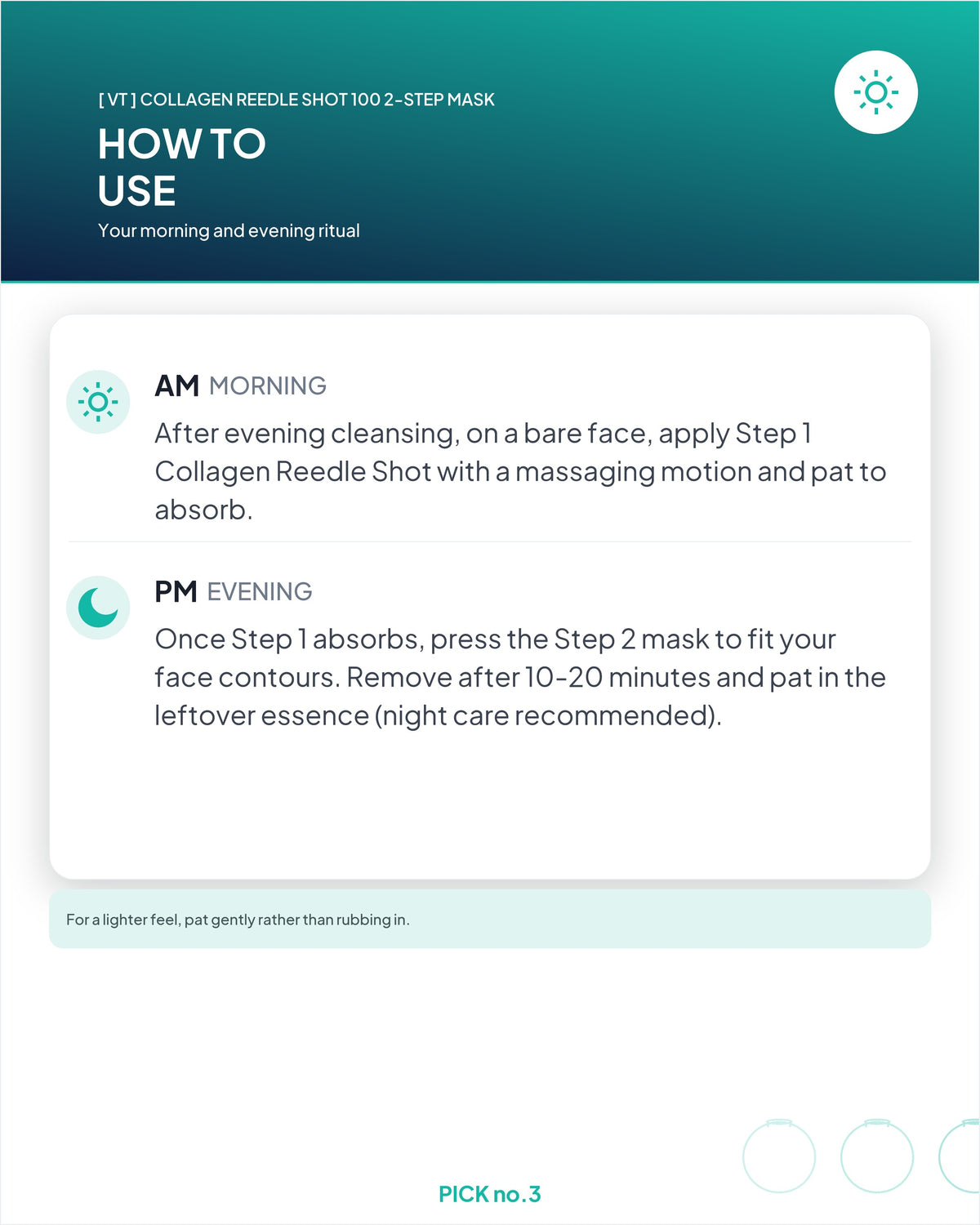 [ VT ] COLLAGEN REEDLE SHOT 100 2-STEP MASK

HOW TO
USE

Your morning and evening ritual

AM MORNING

After evening cleansing, on a bare face, apply Step 1 Collagen Reedle Shot with a massaging motion and pat to absorb.

PM EVENING

Once Step 1 absorbs, press the Step 2 mask to fit your face contours. Remove after 10-20 minutes and pat in the leftover essence (night care recommended).

For a lighter feel, pat gently rather than rubbing in.

PICK no.3